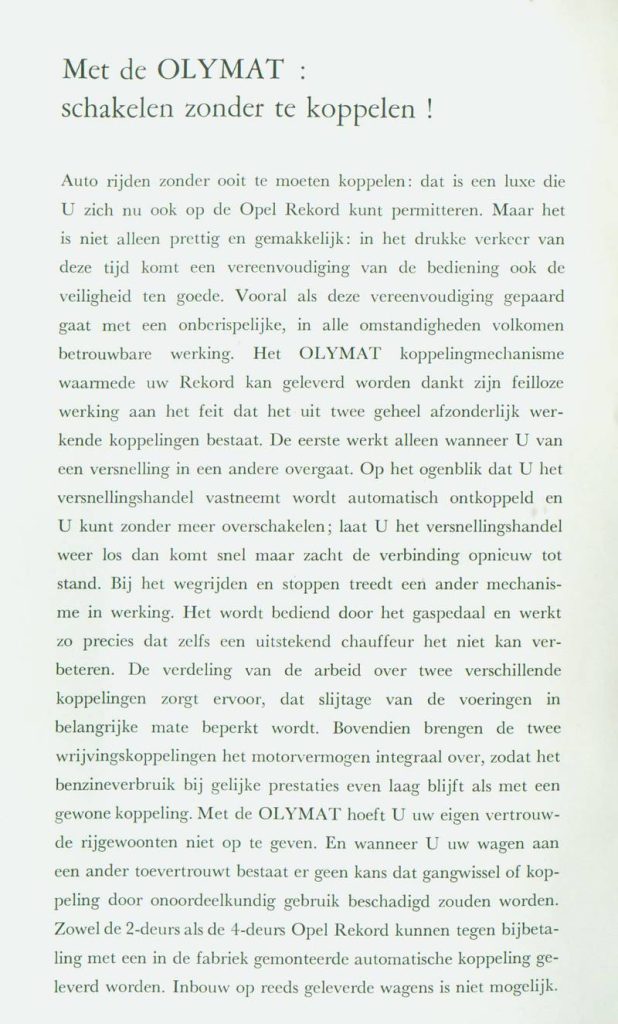 Met de OLYMAT :
schakelen zonder te koppelen !

Auto rijden zonder ooit te moeten koppelen: dat is een luxe die U zich nu ook op de Opel Rekord kunt permitteren. Maar het is niet alleen prettig en gemakkelijk: in het drukke verkeer van deze tijd komt een vereenvoudiging van de bediening ook de veiligheid ten goede. Vooral als deze vereenvoudiging gepaard gaat met een onberispelijke, in alle omstandigheden volkomen betrouwbare werking. Het OLYMAT koppelingmechanisme waarmede uw Rekord kan geleverd worden dankt zijn feilloze werking aan het feit dat het uit twee geheel afzonderlijk werkende koppelingen bestaat. De eerste werkt alleen wanneer U van een versnelling in een andere overgaat. Op het ogenblik dat U het versnellingshandel vastneemt wordt automatisch ontkoppeld en U kunt zonder meer overschakelen; laat U het versnellingshandel weer los dan komt snel maar zacht de verbinding opnieuw tot stand. Bij het wegrijden en stoppen treedt een ander mechanisme in werking. Het wordt bediend door het gaspedaal en werkt zo precies dat zelfs een uitstekend chauffeur het niet kan verbeteren. De verdeling van de arbeid over twee verschillende koppelingen zorgt ervoor, dat slijtage van de voeringen in belangrijke mate beperkt wordt. Bovendien brengen de twee wrijvingskoppelingen het motorvermogen integraal over, zodat het benzineverbruik bij gelijke prestaties even laag blijft als met een gewone koppeling. Met de OLYMAT hoeft U uw eigen vertrouwde rijgewoonten niet op te geven. En wanneer U uw wagen aan een ander toevertrouwt bestaat er geen kans dat gangwissel of koppeling door onoordeelkundig gebruik beschadigd zouden worden. Zowel de 2-deurs als de 4-deurs Opel Rekord kunnen tegen bijbetaling met een in de fabriek gemonteerde automatische koppeling geleverd worden. Inbouw op reeds geleverde wagens is niet mogelijk.